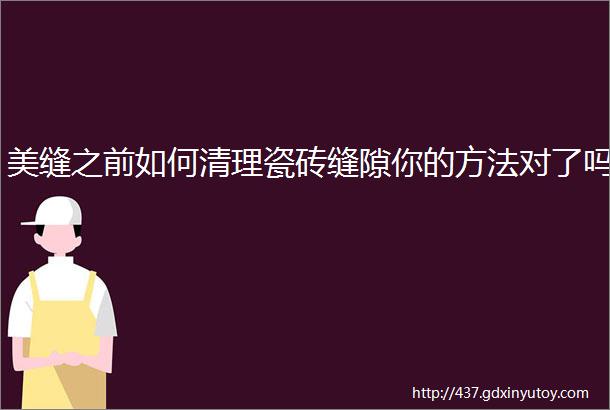 美缝之前如何清理瓷砖缝隙你的方法对了吗

http://437.gdxinyutoy.com